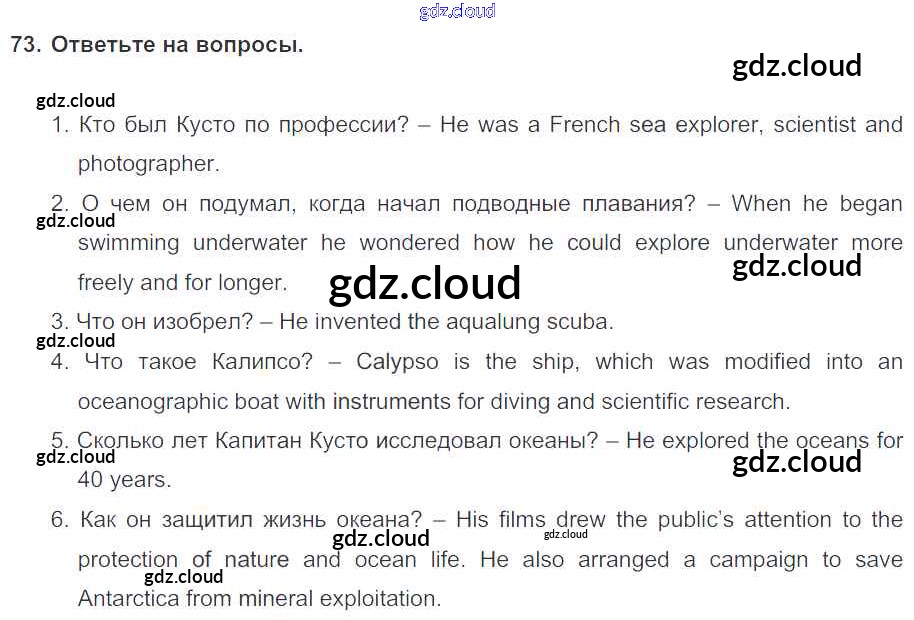 73. Ответьте на вопросы.

1. Кто был Кусто по профессии? – He was a French sea explorer, scientist and photographer.

2. О чем он подумал, когда начал подводные плавания? – When he began swimming underwater he wondered how he could explore underwater more freely and for longer.

3. Что он изобрел? – He invented the aqualung scuba.

4. Что такое Калипсо? – Calypso is the ship, which was modified into an oceanographic boat with instruments for diving and scientific research.

5. Сколько лет Капитан Кусто исследовал океаны? – He explored the oceans for 40 years.

6. Как он защитил жизнь океана? – His films drew the public's attention to the protection of nature and ocean life. He also arranged a campaign to save Antarctica from mineral exploitation.

gdz.cloud